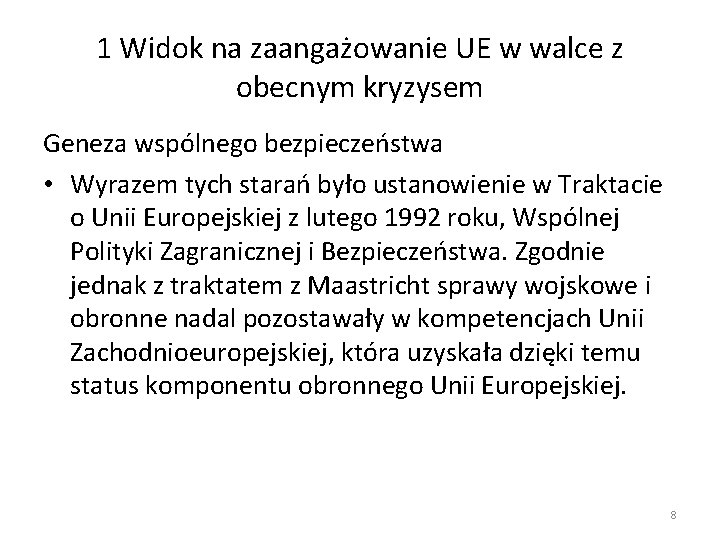 1 Widok na zaangażowanie UE w walce z obecnym kryzysem

Geneza wspólnego bezpieczeństwa

• Wyrazem tych starań było ustanowienie w Traktacie o Unii Europejskiej z lutego 1992 roku, Wspólnej Polityki Zagranicznej i Bezpieczeństwa. Zgodnie jednak z traktatem z Maastricht sprawy wojskowe i obronne nadal pozostawały w kompetencjach Unii Zachodnioeuropejskiej, która uzyskała dzięki temu status komponentu obronnego Unii Europejskiej.

8